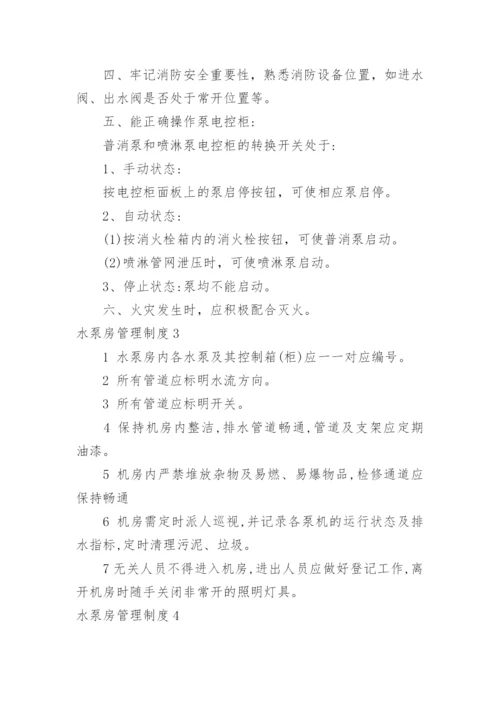 四、牢记消防安全重要性，熟悉消防设备位置，如进水阀、出水阀是否处于常开位置等。

五、能正确操作泵电控柜：

普消泵和喷淋泵电控柜的转换开关处于：

1、手动状态：

按电控柜面板上的泵启停按钮，可使相应泵启停。

2、自动状态：

(1)按消火栓箱内的消火栓按钮，可使普消泵启动。

(2)喷淋管网泄压时，可使喷淋泵启动。

3、停止状态：泵均不能启动。

六、火灾发生时，应积极配合灭火。

水泵房管理制度3

1 水泵房内各水泵及其控制箱(柜)应一一对应编号。

2 所有管道应标明水流方向。

3 所有管道应标明开关。

4 保持机房内整洁，排水管道畅通，管道及支架应定期油漆。

5 机房内严禁堆放杂物及易燃、易爆物品，检修通道应保持畅通

6 机房需定时派人巡视，并记录各泵机的运行状态及排水指标，定时清理污泥、垃圾。

7 无关人员不得进入机房，进出人员应做好登记工作，离开机房时随手关闭非常开的照明灯具。

水泵房管理制度4